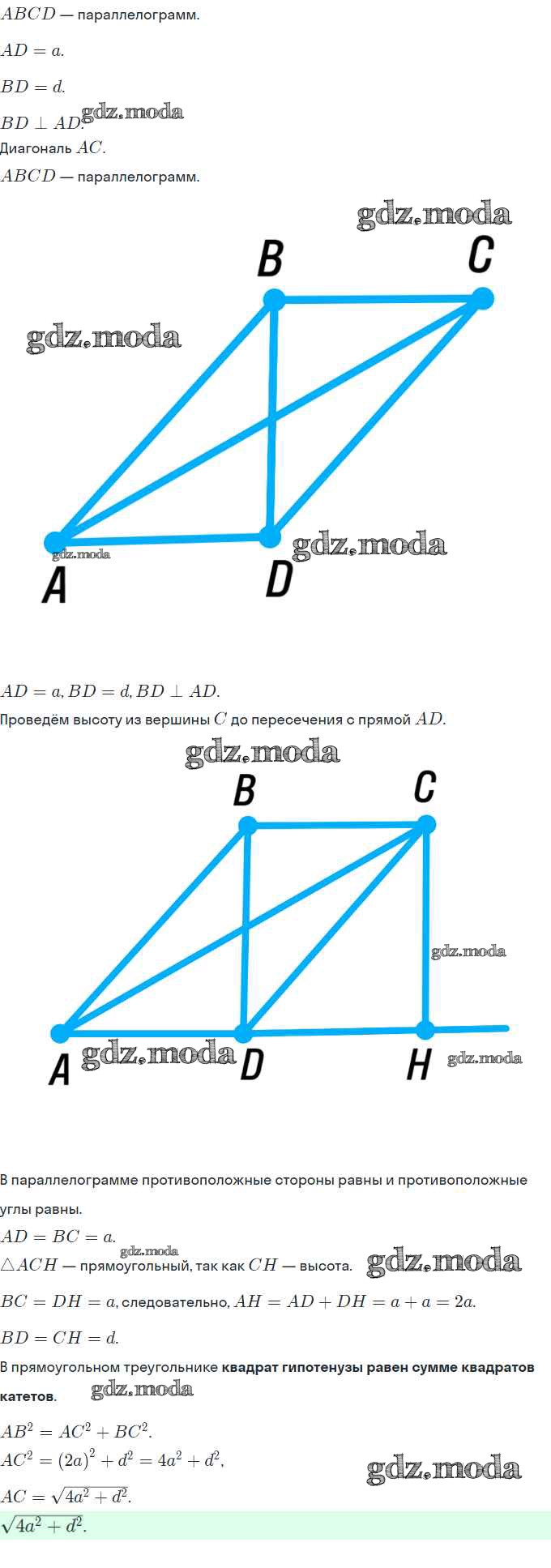 $ABCD$ — параллелограмм.

$AD = a$.

$BD = d$.

$BD \perp AD$.

Диагональ $AC$.

$ABCD$ — параллелограмм.

B C

A D

$AD = a, BD = d, BD \perp AD$.

Проведём высоту из вершины $C$ до пересечения с прямой $AD$.

B C

A D H

В параллелограмме противоположные стороны равны и противоположные углы равны.

$AD = BC = a$.

$\triangle ACH$ — прямоугольный, так как $CH$ — высота.

$BC = DH = a$, следовательно, $AH = AD + DH = a + a = 2a$.

$BD = CH = d$.

В прямоугольном треугольнике квадрат гипотенузы равен сумме квадратов катетов.

$AB^2 = AC^2 + BC^2$.

$AC^2 = (2a)^2 + d^2 = 4a^2 + d^2$,

$AC = \sqrt{4a^2 + d^2}$.

$\sqrt{4a^2 + d^2}$.

gdz.moda